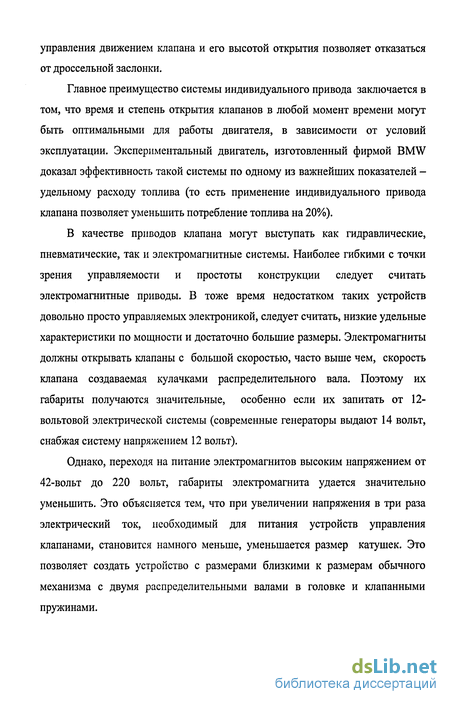 управления движением клапана и его высотой открытия позволяет отказаться от дроссельной заслонки.

Главное преимущество системы индивидуального привода заключается в том, что время и степень открытия клапанов в любой момент времени могут быть оптимальными для работы двигателя, в зависимости от условий эксплуатации. Экспериментальный двигатель, изготовленный фирмой BMW доказал эффективность такой системы по одному из важнейших показателей – удельному расходу топлива (то есть применение индивидуального привода клапана позволяет уменьшить потребление топлива на 20%).

В качестве приводов клапана могут выступать как гидравлические, пневматические, так и электромагнитные системы. Наиболее гибкими с точки зрения управляемости и простоты конструкции следует считать электромагнитные приводы. В тоже время недостатком таких устройств довольно просто управляемых электроникой, следует считать, низкие удельные характеристики по мощности и достаточно большие размеры. Электромагниты должны открывать клапаны с большой скоростью, часто выше чем, скорость клапана создаваемая кулачками распределительного вала. Поэтому их габариты получаются значительные, особенно если их запитать от 12-вольтовой электрической системы (современные генераторы выдают 14 вольт, снабжая систему напряжением 12 вольт).

Однако, переходя на питание электромагнитов высоким напряжением от 42-вольт до 220 вольт, габариты электромагнита удается значительно уменьшить. Это объясняется тем, что при увеличении напряжения в три раза электрический ток, необходимый для питания устройств управления клапанами, становится намного меньше, уменьшается размер катушек. Это позволяет создать устройство с размерами близкими к размерам обычного механизма с двумя распределительными валами в головке и клапанными пружинами.

dsLib.net
библиотека диссертаций